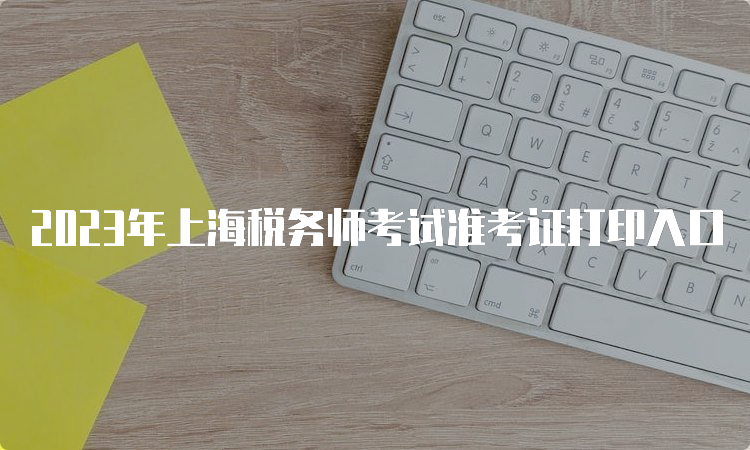 2023年上海税务师考试准考证打印入口